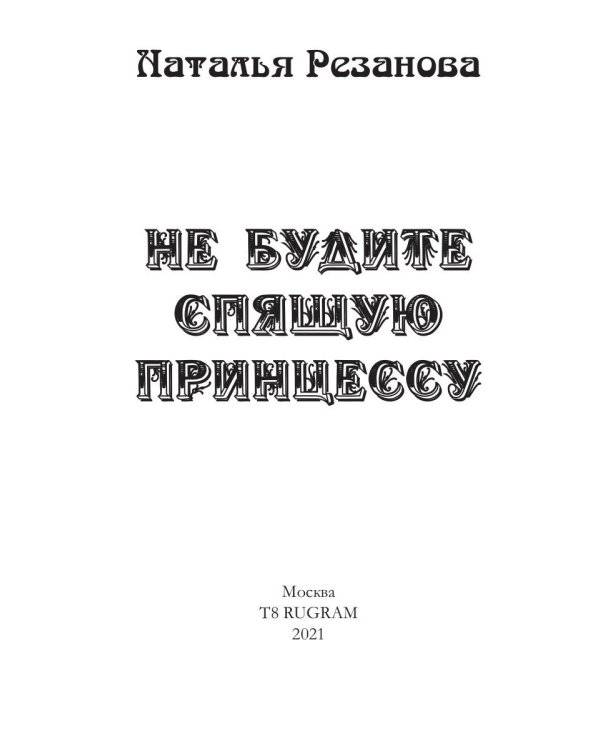 Наталья Резанова

НЕ БУДИТЕ СПЯЩУЮ ПРИНЦЕССУ

Москва
T8 RUGRAM
2021